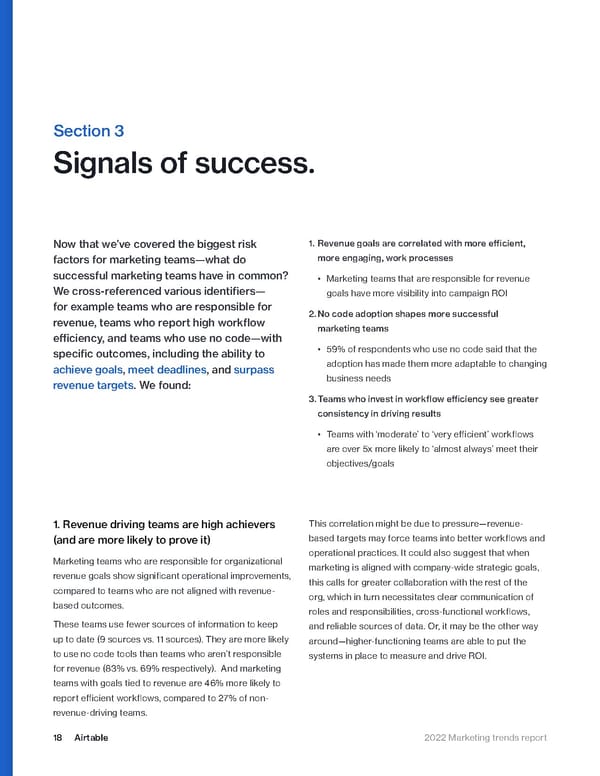 Section 3

Signals of success.

Now that we've covered the biggest risk factors for marketing teams—what do successful marketing teams have in common? We cross-referenced various identifiers—for example teams who are responsible for revenue, teams who report high workflow efficiency, and teams who use no code—with specific outcomes, including the ability to achieve goals, meet deadlines, and surpass revenue targets. We found:

1. Revenue goals are correlated with more efficient, more engaging, work processes

• Marketing teams that are responsible for revenue goals have more visibility into campaign ROI

2. No code adoption shapes more successful marketing teams

• 59% of respondents who use no code said that the adoption has made them more adaptable to changing business needs

3. Teams who invest in workflow efficiency see greater consistency in driving results

• Teams with 'moderate' to 'very efficient' workflows are over 5x more likely to 'almost always' meet their objectives/goals

1. Revenue driving teams are high achievers (and are more likely to prove it)

Marketing teams who are responsible for organizational revenue goals show significant operational improvements, compared to teams who are not aligned with revenue-based outcomes.

These teams use fewer sources of information to keep up to date (9 sources vs. 11 sources). They are more likely to use no code tools than teams who aren't responsible for revenue (83% vs. 69% respectively). And marketing teams with goals tied to revenue are 46% more likely to report efficient workflows, compared to 27% of non-revenue-driving teams.

This correlation might be due to pressure—revenue-based targets may force teams into better workflows and operational practices. It could also suggest that when marketing is aligned with company-wide strategic goals, this calls for greater collaboration with the rest of the org, which in turn necessitates clear communication of roles and responsibilities, cross-functional workflows, and reliable sources of data. Or, it may be the other way around—higher-functioning teams are able to put the systems in place to measure and drive ROI.

18 Airtable

2022 Marketing trends report